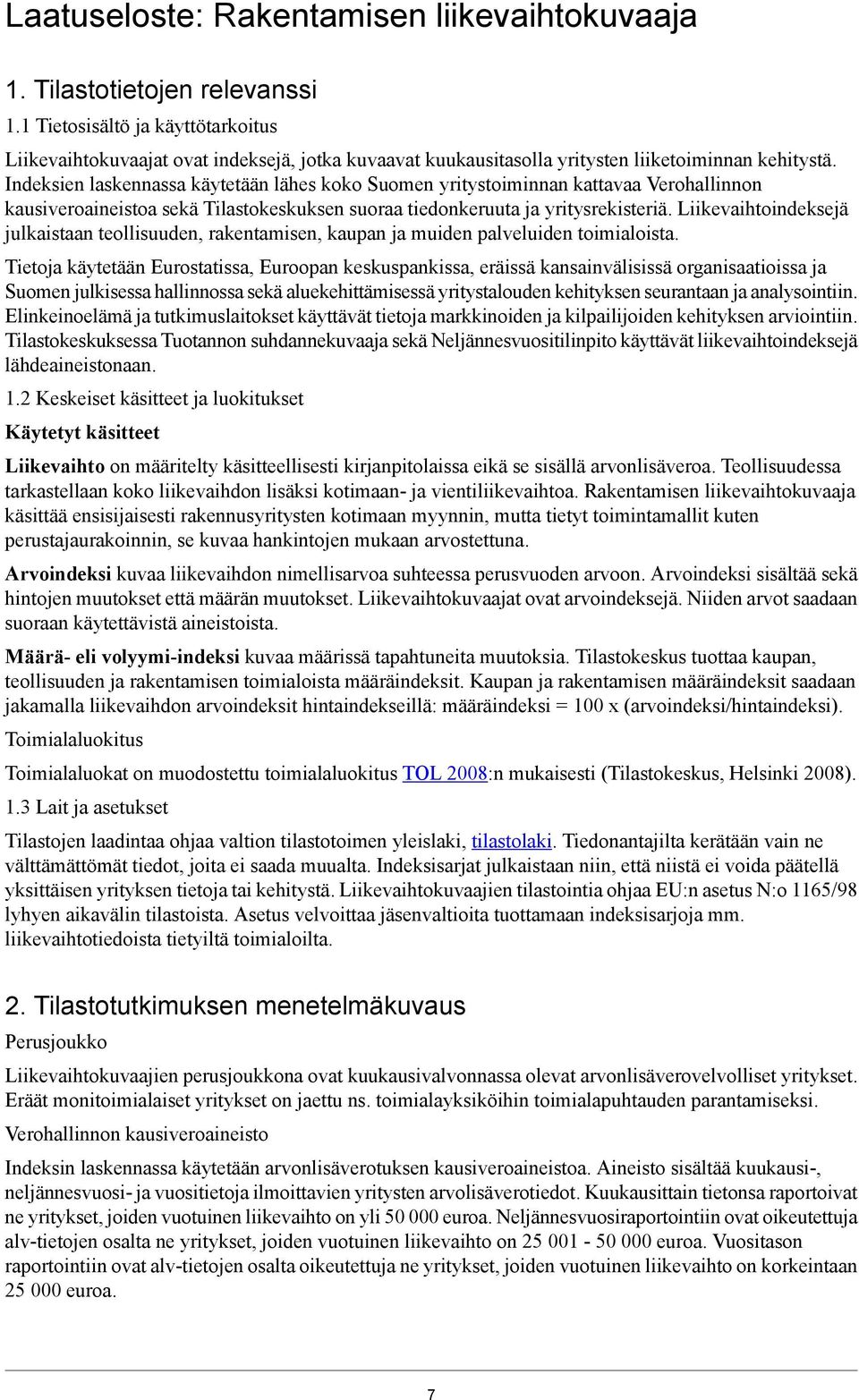 Laatuseloste: Rakentamisen liikevaihtokuvaaja

1. Tilastotietojen relevanssi

1.1 Tietosisältö ja käyttötarkoitus

Liikevaihtokuvaajat ovat indeksejä, jotka kuvaavat kuukausitasolla yritysten liiketoiminnan kehitystä. Indeksien laskennassa käytetään lähes koko Suomen yritystoiminnan kattavaa Verohallinnon kausiveroaineistoa sekä Tilastokeskuksen suoraa tiedonkeruuta ja yritysrekisteriä. Liikevaihtoindeksejä julkaistaan teollisuuden, rakentamisen, kaupan ja muiden palveluiden toimialoista.

Tietoja käytetään Eurostatissa, Euroopan keskuspankissa, eräissä kansainvälisissä organisaatioissa ja Suomen julkisessa hallinnossa sekä aluekehittämisessä yritystalouden kehityksen seurantaan ja analysointiin. Elinkeinoelämä ja tutkimuslaitokset käyttävät tietoja markkinoiden ja kilpailijoiden kehityksen arviointiin. Tilastokeskuksessa Tuotannon suhdannekuvaaja sekä Neljännesvuositilinpito käyttävät liikevaihtoindeksejä lähdeaineistonaan.

1.2 Keskeiset käsitteet ja luokitukset

Käytetyt käsitteet

Liikevaihto on määritelty käsitteellisesti kirjanpitolaissa eikä se sisällä arvonlisäveroa. Teollisuudessa tarkastellaan koko liikevaihdon lisäksi kotimaan- ja vientiliikevaihtoa. Rakentamisen liikevaihtokuvaaja käsittää ensisijaisesti rakennusyritysten kotimaan myynnin, mutta tietyt toimintamallit kuten perustajaurakoinnin, se kuvaa hankintojen mukaan arvostettuna.

Arvoindeksi kuvaa liikevaihdon nimellisarvoa suhteessa perusvuoden arvoon. Arvoindeksi sisältää sekä hintojen muutokset että määrän muutokset. Liikevaihtokuvaajat ovat arvoindeksejä. Niiden arvot saadaan suoraan käytettävistä aineistoista.

Määrä- eli volyymi-indeksi kuvaa määrissä tapahtuneita muutoksia. Tilastokeskus tuottaa kaupan, teollisuuden ja rakentamisen toimialoista määräindeksit. Kaupan ja rakentamisen määräindeksit saadaan jakamalla liikevaihdon arvoindeksit hintaindekseillä: määräindeksi = 100 x (arvoindeksi/hintaindeksi).

Toimialaluokitus

Toimialaluokat on muodostettu toimialaluokitus TOL 2008:n mukaisesti (Tilastokeskus, Helsinki 2008).

1.3 Lait ja asetukset

Tilastojen laadintaa ohjaa valtion tilastotoimen yleislaki, tilastolaki. Tiedonantajilta kerätään vain ne välttämättömät tiedot, joita ei saada muualta. Indeksisarjat julkaistaan niin, että niistä ei voida päätellä yksittäisen yrityksen tietoja tai kehitystä. Liikevaihtokuvaajien tilastointia ohjaa EU:n asetus N:o 1165/98 lyhyen aikavälin tilastoista. Asetus velvoittaa jäsenvaltioita tuottamaan indeksisarjoja mm. liikevaihtotiedoista tietyiltä toimialoilta.

2. Tilastotutkimuksen menetelmäkuvaus

Perusjoukko

Liikevaihtokuvaajien perusjoukkona ovat kuukausivalvonnassa olevat arvonlisäverovelvolliset yritykset. Eräät monitoimialaiset yritykset on jaettu ns. toimialayksiköihin toimialapuhtauden parantamiseksi.

Verohallinnon kausiveroaineisto

Indeksin laskennassa käytetään arvonlisäverotuksen kausiveroaineistoa. Aineisto sisältää kuukausi-, neljännesvuosi- ja vuositietoja ilmoittavien yritysten arvolisäverotiedot. Kuukausittain tietonsa raportoivat ne yritykset, joiden vuotuinen liikevaihto on yli 50 000 euroa. Neljännesvuosiraportointiin ovat oikeutettuja alv-tietojen osalta ne yritykset, joiden vuotuinen liikevaihto on 25 001 - 50 000 euroa. Vuositason raportointiin ovat alv-tietojen osalta oikeutettuja ne yritykset, joiden vuotuinen liikevaihto on korkeintaan 25 000 euroa.

7